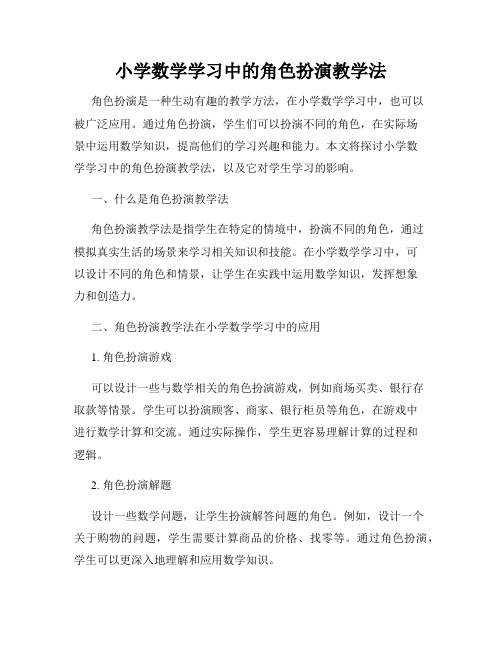 小学数学学习中的角色扮演教学法

角色扮演是一种生动有趣的教学方法，在小学数学学习中，也可以被广泛应用。通过角色扮演，学生们可以扮演不同的角色，在实际场景中运用数学知识，提高他们的学习兴趣和能力。本文将探讨小学数学学习中的角色扮演教学法，以及它对学生学习的影响。

一、什么是角色扮演教学法

角色扮演教学法是指学生在特定的情境中，扮演不同的角色，通过模拟真实生活的场景来学习相关知识和技能。在小学数学学习中，可以设计不同的角色和情景，让学生在实践中运用数学知识，发挥想象力和创造力。

二、角色扮演教学法在小学数学学习中的应用

1. 角色扮演游戏

可以设计一些与数学相关的角色扮演游戏，例如商场买卖、银行存取款等情景。学生可以扮演顾客、商家、银行柜员等角色，在游戏中进行数学计算和交流。通过实际操作，学生更容易理解计算的过程和逻辑。

2. 角色扮演解题

设计一些数学问题，让学生扮演解答问题的角色。例如，设计一个关于购物的问题，学生需要计算商品的价格、找零等。通过角色扮演，学生可以更深入地理解和应用数学知识。